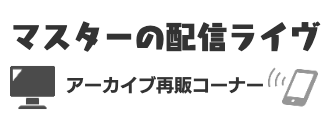 マスターの配信ライヴ

アーカイブ再販コーナー